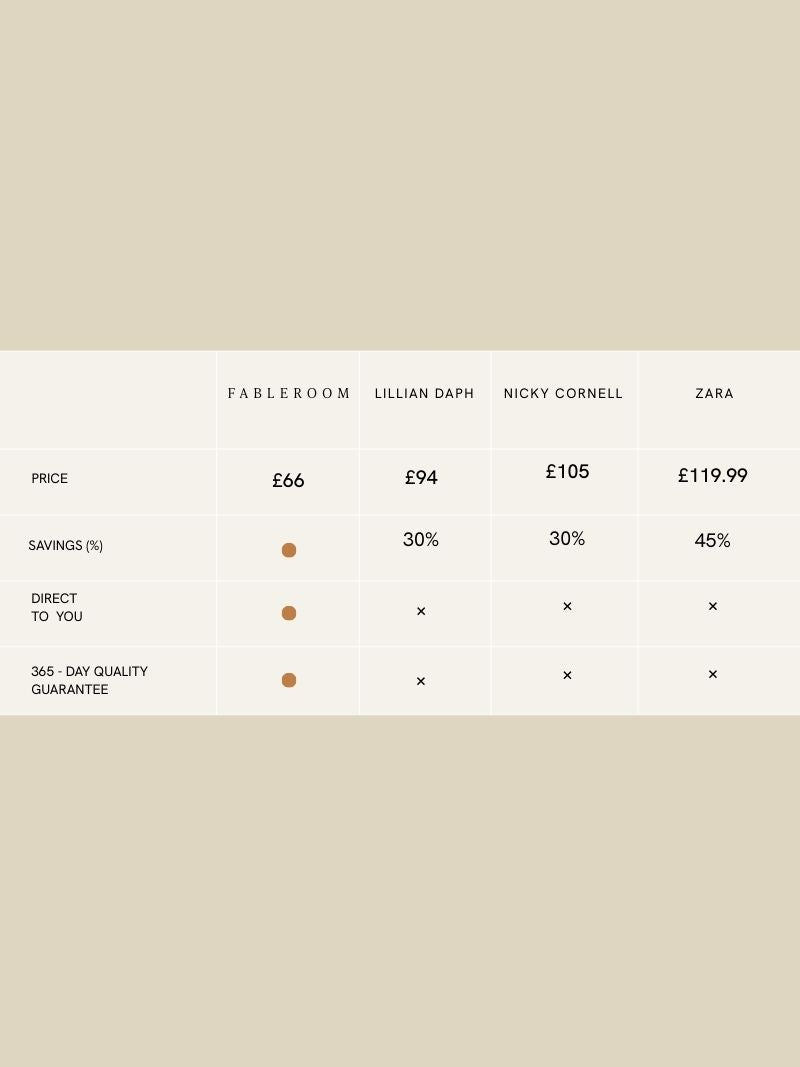 |  | FABLEROOM | LILLIAN DAPH | NICKY CORNELL | ZARA |
|---|---|---|---|---|
| PRICE | £66 | £94 | £105 | £119.99 |
| SAVINGS (%) |  | 30% | 30% | 45% |
| DIRECT TO YOU |  | × | × | × |
| 365 - DAY QUALITY GUARANTEE |  | × | × | × |